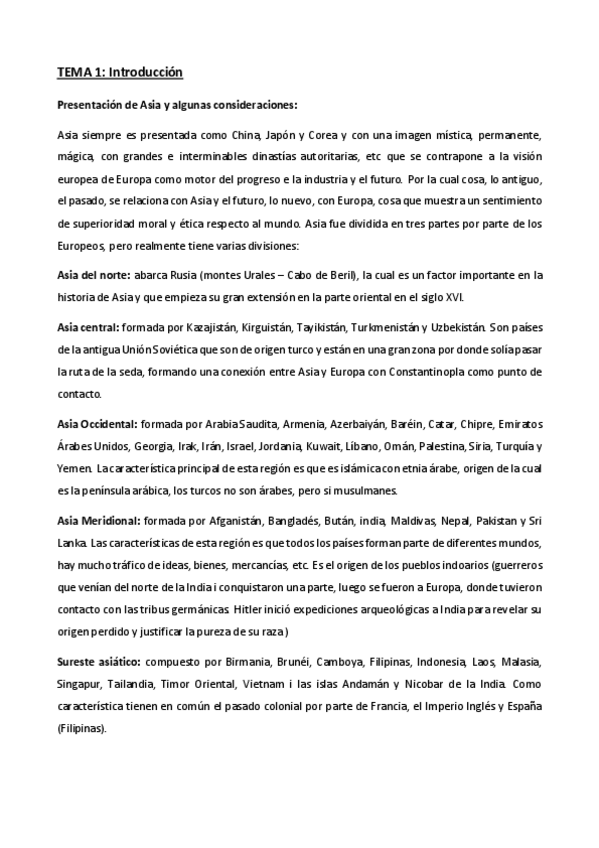 TEMA 1: Introducción

Presentación de Asia y algunas consideraciones:

Asia siempre es presentada como China, Japón y Corea y con una imagen mística, permanente, mágica, con grandes e interminables dinastías autoritarias, etc que se contrapone a la visión europea de Europa como motor del progreso e la industria y el futuro. Por la cual cosa, lo antiguo, el pasado, se relaciona con Asia y el futuro, lo nuevo, con Europa, cosa que muestra un sentimiento de superioridad moral y ética respecto al mundo. Asia fue dividida en tres partes por parte de los Europeos, pero realmente tiene varias divisiones:

Asia del norte: abarca Rusia (montes Urales – Cabo de Beril), la cual es un factor importante en la historia de Asia y que empieza su gran extensión en la parte oriental en el siglo XVI.

Asia central: formada por Kazajistán, Kirguistán, Tayikistán, Turkmenistán y Uzbekistán. Son países de la antigua Unión Soviética que son de origen turco y están en una gran zona por donde solía pasar la ruta de la seda, formando una conexión entre Asia y Europa con Constantinopla como punto de contacto.

Asia Occidental: formada por Arabia Saudita, Armenia, Azerbaiyán, Baréin, Catar, Chipre, Emiratos Árabes Unidos, Georgia, Irak, Irán, Israel, Jordania, Kuwait, Líbano, Omán, Palestina, Siria, Turquía y Yemen. La característica principal de esta región es que es islámica con etnia árabe, origen de la cual es la península arábica, los turcos no son árabes, pero si musulmanes.

Asia Meridional: formada por Afganistán, Bangladés, Bután, india, Maldivas, Nepal, Pakistan y Sri Lanka. Las características de esta región es que todos los países forman parte de diferentes mundos, hay mucho tráfico de ideas, bienes, mercancías, etc. Es el origen de los pueblos indoarios (guerreros que venían del norte de la India i conquistaron una parte, luego se fueron a Europa, donde tuvieron contacto con las tribus germánicas. Hitler inició expediciones arqueológicas a India para revelar su origen perdido y justificar la pureza de su raza)

Sureste asiático: compuesto por Birmania, Brunéi, Camboya, Filipinas, Indonesia, Laos, Malasia, Singapur, Tailandia, Timor Oriental, Vietnam i las islas Andamán y Nicobar de la India. Como característica tienen en común el pasado colonial por parte de Francia, el Imperio Inglés y España (Filipinas).